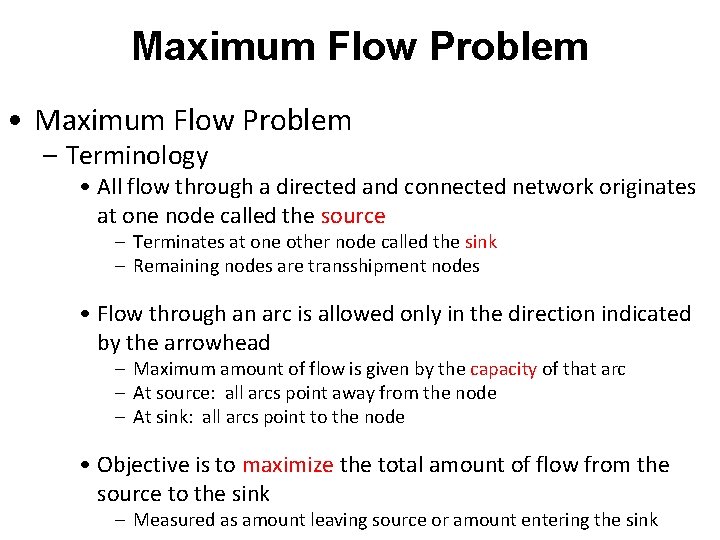 Maximum Flow Problem

• Maximum Flow Problem
– Terminology
• All flow through a directed and connected network originates at one node called the source
– Terminates at one other node called the sink
– Remaining nodes are transshipment nodes

• Flow through an arc is allowed only in the direction indicated by the arrowhead
– Maximum amount of flow is given by the capacity of that arc
– At source: all arcs point away from the node
– At sink: all arcs point to the node

• Objective is to maximize the total amount of flow from the source to the sink
– Measured as amount leaving source or amount entering the sink